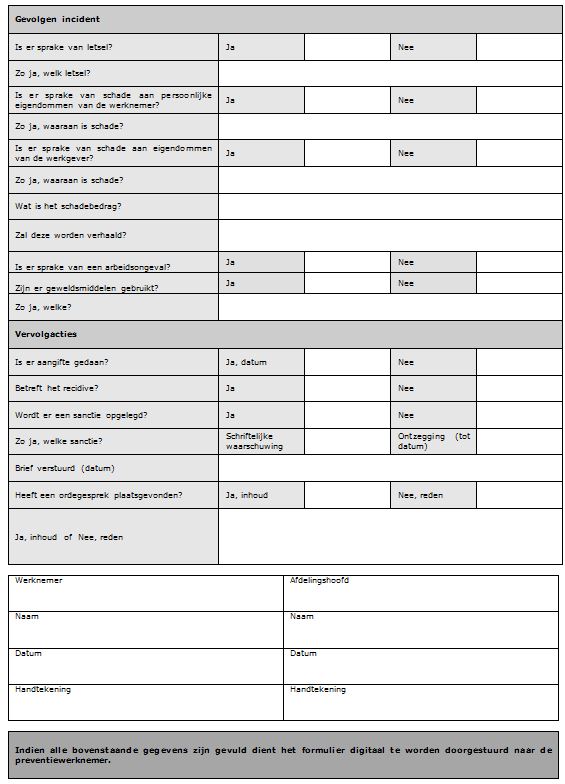 | Gevolgen incident | | | | |
|---|---|---|---|---|
| Is er sprake van letsel? | Ja | | Nee | |
| Zo ja, welk letsel? | | | | |
| Is er sprake van schade aan persoonlijke eigendommen van de werknemer? | Ja | | Nee | |
| Zo ja, waaraan is schade? | | | | |
| Is er sprake van schade aan eigendommen van de werkgever? | Ja | | Nee | |
| Zo ja, waaraan is schade? | | | | |
| Wat is het schadebedrag? | | | | |
| Zal deze worden verhaald? | | | | |
| Is er sprake van een arbeidsongeval? | Ja | | Nee | |
| Zijn er geweldsmiddelen gebruikt? | Ja | | Nee | |
| Zo ja, welke? | | | | |
| Vervolgacties | | | | |
| Is er aangifte gedaan? | Ja, datum | | Nee | |
| Betreft het recidive? | Ja | | Nee | |
| Wordt er een sanctie opgelegd? | Ja | | Nee | |
| Zo ja, welke sanctie? | Schriftelijke waarschuwing | | Ontzegging (tot datum) | |
| Brief verstuurd (datum) | | | | |
| Heeft een ordegesprek plaatsgevonden? | Ja, inhoud | | Nee, reden | |
| Ja, inhoud of Nee, reden | | | | |

| Werknemer | Afdelingshoofd |
|---|---|
| Naam | Naam |
| Datum | Datum |
| Handtekening | Handtekening |

Indien alle bovenstaande gegevens zijn gevuld dient het formulier digitaal te worden doorgestuurd naar de preventiewerknemer.